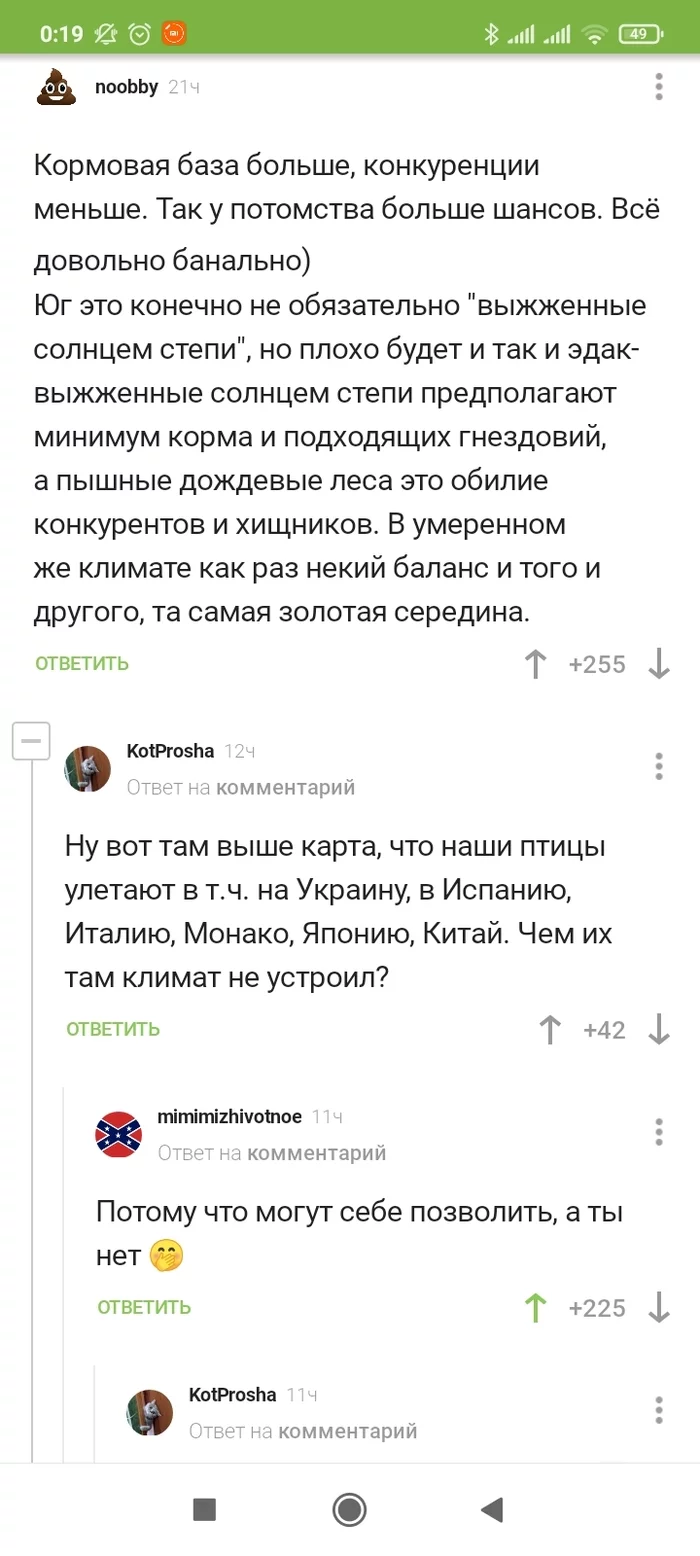 0:19 49

noobby 21ч

Кормовая база больше, конкуренции меньше. Так у потомства больше шансов. Всё довольно банально)
Юг это конечно не обязательно "выжженные солнцем степи", но плохо будет и так и эдак- выжженные солнцем степи предполагают минимум корма и подходящих гнездовий, а пышные дождевые леса это обилие конкурентов и хищников. В умеренном же климате как раз некий баланс и того и другого, та самая золотая середина.

ОТВЕТИТЬ +255

KotProsha 12ч
Ответ на комментарий

Ну вот там выше карта, что наши птицы улетают в т.ч. на Украину, в Испанию, Италию, Монако, Японию, Китай. Чем их там климат не устроил?

ОТВЕТИТЬ +42

mimimizhivotnoe 11ч
Ответ на комментарий

Потому что могут себе позволить, а ты нет 🤭

ОТВЕТИТЬ +225

KotProsha 11ч
Ответ на комментарий